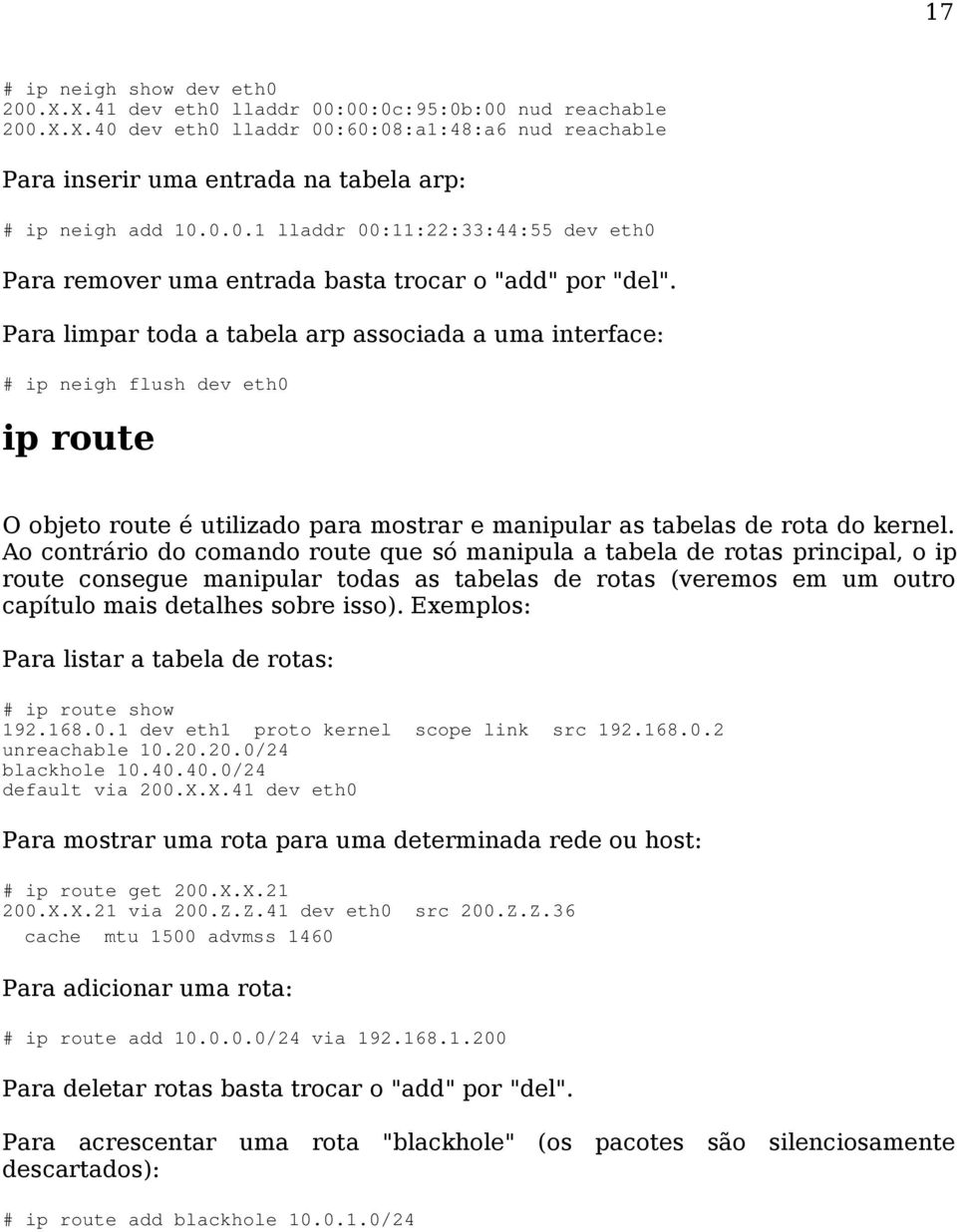 17

# ip neigh show dev eth0
200.X.X.41 dev eth0 lladdr 00:00:0c:95:0b:00 nud reachable
200.X.X.40 dev eth0 lladdr 00:60:08:a1:48:a6 nud reachable

Para inserir uma entrada na tabela arp:

# ip neigh add 10.0.0.1 lladdr 00:11:22:33:44:55 dev eth0

Para remover uma entrada basta trocar o "add" por "del".

Para limpar toda a tabela arp associada a uma interface:

# ip neigh flush dev eth0

ip route

O objeto route é utilizado para mostrar e manipular as tabelas de rota do kernel. Ao contrário do comando route que só manipula a tabela de rotas principal, o ip route consegue manipular todas as tabelas de rotas (veremos em um outro capítulo mais detalhes sobre isso). Exemplos:

Para listar a tabela de rotas:

# ip route show
192.168.0.1 dev eth1 proto kernel scope link src 192.168.0.2
unreachable 10.20.20.0/24
blackhole 10.40.40.0/24
default via 200.X.X.41 dev eth0

Para mostrar uma rota para uma determinada rede ou host:

# ip route get 200.X.X.21
200.X.X.21 via 200.Z.Z.41 dev eth0 src 200.Z.Z.36
cache mtu 1500 advmss 1460

Para adicionar uma rota:

# ip route add 10.0.0.0/24 via 192.168.1.200

Para deletar rotas basta trocar o "add" por "del".

Para acrescentar uma rota "blackhole" (os pacotes são silenciosamente descartados):

# ip route add blackhole 10.0.1.0/24